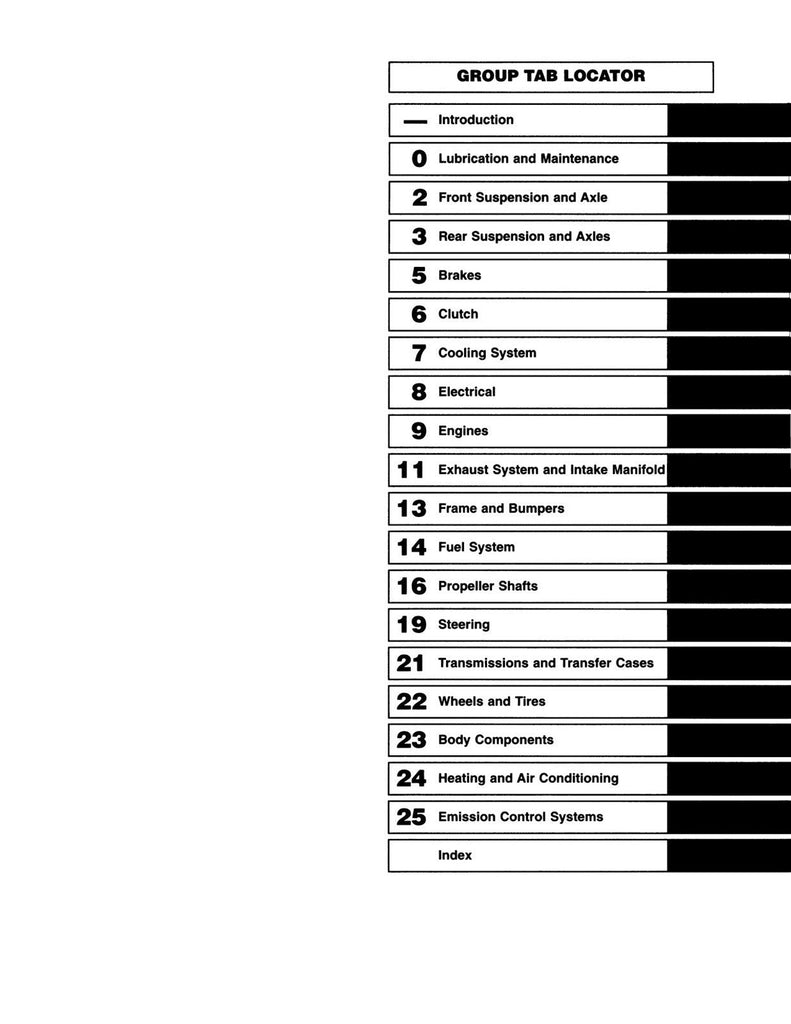 GROUP TAB LOCATOR

— Introduction

0 Lubrication and Maintenance

2 Front Suspension and Axle

3 Rear Suspension and Axles

5 Brakes

6 Clutch

7 Cooling System

8 Electrical

9 Engines

11 Exhaust System and Intake Manifold

13 Frame and Bumpers

14 Fuel System

16 Propeller Shafts

19 Steering

21 Transmissions and Transfer Cases

22 Wheels and Tires

23 Body Components

24 Heating and Air Conditioning

25 Emission Control Systems

Index